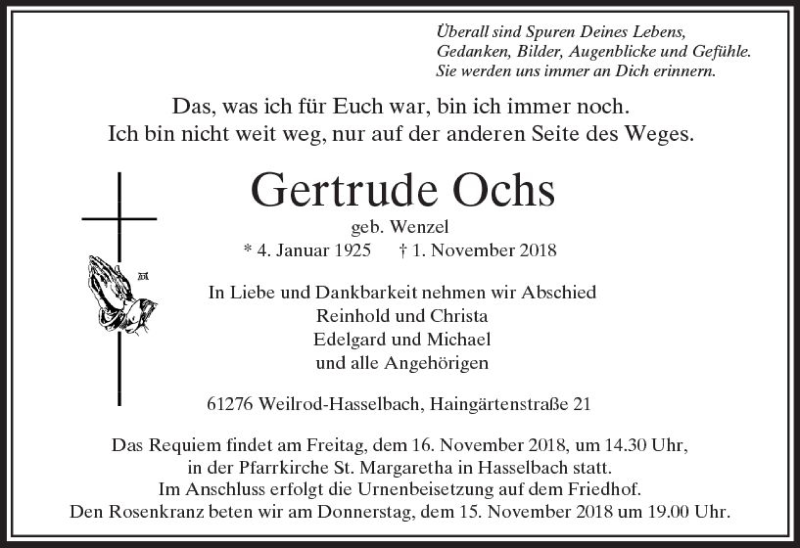 Überall sind Spuren Deines Lebens,
Gedanken, Bilder, Augenblicke und Gefühle.
Sie werden uns immer an Dich erinnern.

Das, was ich für Euch war, bin ich immer noch.
Ich bin nicht weit weg, nur auf der anderen Seite des Weges.

Gertrude Ochs
geb. Wenzel
* 4. Januar 1925 † 1. November 2018

In Liebe und Dankbarkeit nehmen wir Abschied
Reinhold und Christa
Edelgard und Michael
und alle Angehörigen

61276 Weilrod-Hasselbach, Haingärtenstraße 21

Das Requiem findet am Freitag, dem 16. November 2018, um 14.30 Uhr, in der Pfarrkirche St. Margaretha in Hasselbach statt. Im Anschluss erfolgt die Urnenbeisetzung auf dem Friedhof. Den Rosenkranz beten wir am Donnerstag, dem 15. November 2018 um 19.00 Uhr.